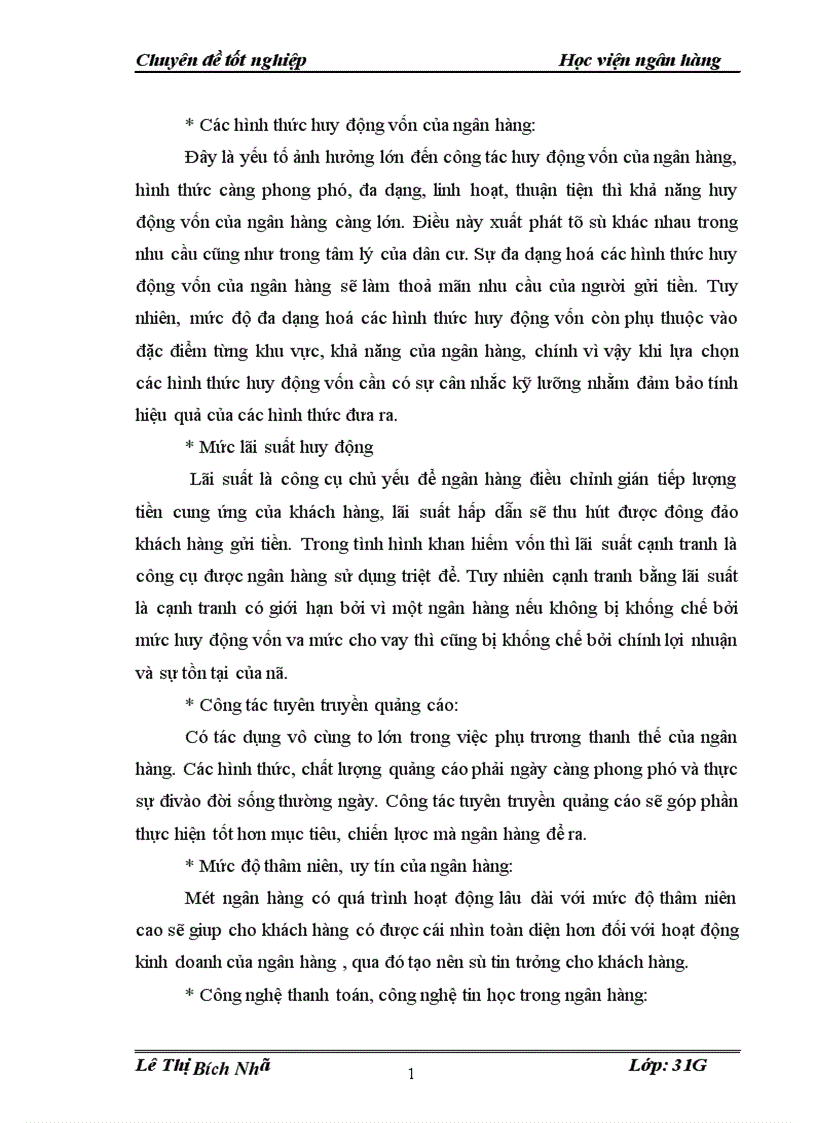 Chuyên đề tốt nghiệp Học viện ngân hàng

* Các hình thức huy động vốn của ngân hàng:

Đây là yếu tố ảnh hưởng lớn đến công tác huy động vốn của ngân hàng, hình thức càng phong phó, đa dạng, linh hoạt, thuận tiện thì khả năng huy động vốn của ngân hàng càng lớn. Điều này xuất phát tõ sù khác nhau trong nhu cầu cũng như trong tâm lý của dân cư. Sự đa dạng hoá các hình thức huy động vốn của ngân hàng sẽ làm thoả mãn nhu cầu của người gửi tiền. Tuy nhiên, mức độ đa dạng hoá các hình thức huy động vốn còn phụ thuộc vào đặc điểm từng khu vực, khả năng của ngân hàng, chính vì vậy khi lựa chọn các hình thức huy động vốn cần có sự cân nhắc kỹ lưỡng nhằm đảm bảo tính hiệu quả của các hình thức đưa ra.

* Mức lãi suất huy động

Lãi suất là công cụ chủ yếu để ngân hàng điều chỉnh gián tiếp lượng tiền cung ứng của khách hàng, lãi suất hấp dẫn sẽ thu hút được đông đảo khách hàng gửi tiền. Trong tình hình khan hiếm vốn thì lãi suất cạnh tranh là công cụ được ngân hàng sử dụng triệt để. Tuy nhiên cạnh tranh bằng lãi suất là cạnh tranh có giới hạn bởi vì một ngân hàng nếu không bị khống chế bởi mức huy động vốn va mức cho vay thì cũng bị khống chế bởi chính lợi nhuận và sự tồn tại của nã.

* Công tác tuyên truyền quảng cáo:

Có tác dụng vô cùng to lớn trong việc phụ trương thanh thế của ngân hàng. Các hình thức, chất lượng quảng cáo phải ngày càng phong phó và thực sự đivào đời sống thường ngày. Công tác tuyên truyền quảng cáo sẽ góp phần thực hiện tốt hơn mục tiêu, chiến lược mà ngân hàng đề ra.

* Mức độ thâm niên, uy tín của ngân hàng:

Mét ngân hàng có quá trình hoạt động lâu dài với mức độ thâm niên cao sẽ giup cho khách hàng có được cái nhìn toàn diện hơn đối với hoạt động kinh doanh của ngân hàng , qua đó tạo nên sù tin tưởng cho khách hàng.

* Công nghệ thanh toán, công nghệ tin học trong ngân hàng:

Lê Thị Bích Nhã 1 Lớp: 31G